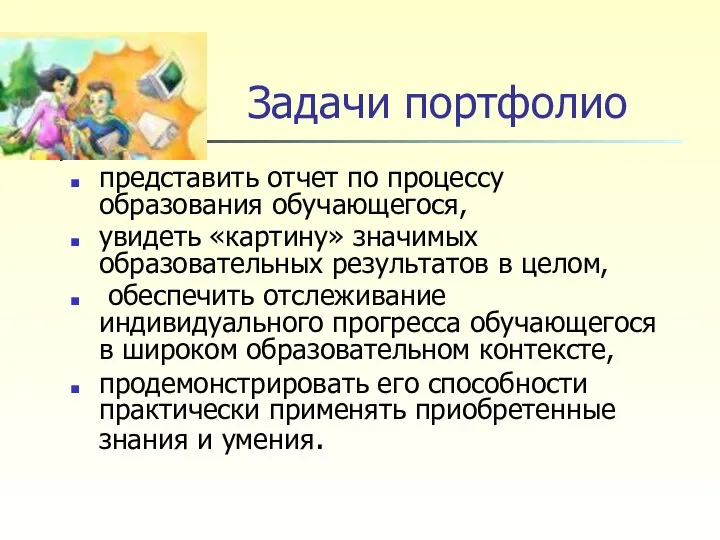 Задачи портфолио

- представить отчет по процессу образования обучающегося,
- увидеть «картину» значимых образовательных результатов в целом,
- обеспечить отслеживание индивидуального прогресса обучающегося в широком образовательном контексте,
- продемонстрировать его способности практически применять приобретенные знания и умения.